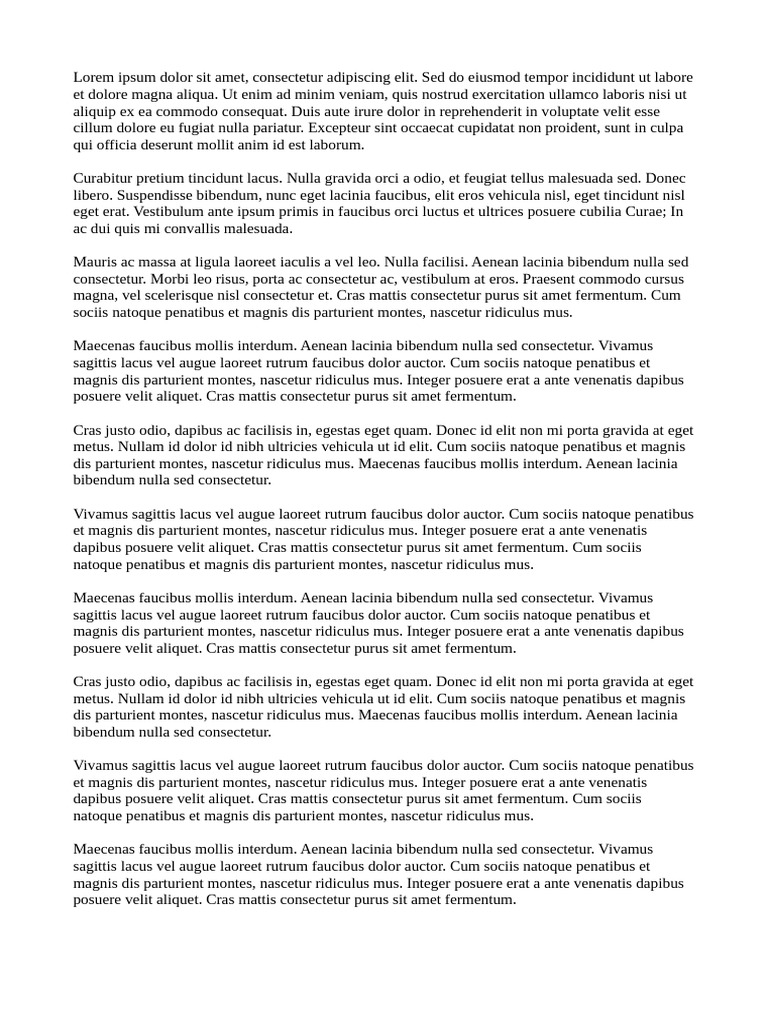 Lorem ipsum dolor sit amet, consectetur adipiscing elit. Sed do eiusmod tempor incididunt ut labore et dolore magna aliqua. Ut enim ad minim veniam, quis nostrud exercitation ullamco laboris nisi ut aliquip ex ea commodo consequat. Duis aute irure dolor in reprehenderit in voluptate velit esse cillum dolore eu fugiat nulla pariatur. Excepteur sint occaecat cupidatat non proident, sunt in culpa qui officia deserunt mollit anim id est laborum.

Curabitur pretium tincidunt lacus. Nulla gravida orci a odio, et feugiat tellus malesuada sed. Donec libero. Suspendisse bibendum, nunc eget lacinia faucibus, elit eros vehicula nisl, eget tincidunt nisl eget erat. Vestibulum ante ipsum primis in faucibus orci luctus et ultrices posuere cubilia Curae; In ac dui quis mi convallis malesuada.

Mauris ac massa at ligula laoreet iaculis a vel leo. Nulla facilisi. Aenean lacinia bibendum nulla sed consectetur. Morbi leo risus, porta ac consectetur ac, vestibulum at eros. Praesent commodo cursus magna, vel scelerisque nisl consectetur et. Cras mattis consectetur purus sit amet fermentum. Cum sociis natoque penatibus et magnis dis parturient montes, nascetur ridiculus mus.

Maecenas faucibus mollis interdum. Aenean lacinia bibendum nulla sed consectetur. Vivamus sagittis lacus vel augue laoreet rutrum faucibus dolor auctor. Cum sociis natoque penatibus et magnis dis parturient montes, nascetur ridiculus mus. Integer posuere erat a ante venenatis dapibus posuere velit aliquet. Cras mattis consectetur purus sit amet fermentum.

Cras justo odio, dapibus ac facilisis in, egestas eget quam. Donec id elit non mi porta gravida at eget metus. Nullam id dolor id nibh ultricies vehicula ut id elit. Cum sociis natoque penatibus et magnis dis parturient montes, nascetur ridiculus mus. Maecenas faucibus mollis interdum. Aenean lacinia bibendum nulla sed consectetur.

Vivamus sagittis lacus vel augue laoreet rutrum faucibus dolor auctor. Cum sociis natoque penatibus et magnis dis parturient montes, nascetur ridiculus mus. Integer posuere erat a ante venenatis dapibus posuere velit aliquet. Cras mattis consectetur purus sit amet fermentum. Cum sociis natoque penatibus et magnis dis parturient montes, nascetur ridiculus mus.

Maecenas faucibus mollis interdum. Aenean lacinia bibendum nulla sed consectetur. Vivamus sagittis lacus vel augue laoreet rutrum faucibus dolor auctor. Cum sociis natoque penatibus et magnis dis parturient montes, nascetur ridiculus mus. Integer posuere erat a ante venenatis dapibus posuere velit aliquet. Cras mattis consectetur purus sit amet fermentum.

Cras justo odio, dapibus ac facilisis in, egestas eget quam. Donec id elit non mi porta gravida at eget metus. Nullam id dolor id nibh ultricies vehicula ut id elit. Cum sociis natoque penatibus et magnis dis parturient montes, nascetur ridiculus mus. Maecenas faucibus mollis interdum. Aenean lacinia bibendum nulla sed consectetur.

Vivamus sagittis lacus vel augue laoreet rutrum faucibus dolor auctor. Cum sociis natoque penatibus et magnis dis parturient montes, nascetur ridiculus mus. Integer posuere erat a ante venenatis dapibus posuere velit aliquet. Cras mattis consectetur purus sit amet fermentum. Cum sociis natoque penatibus et magnis dis parturient montes, nascetur ridiculus mus.

Maecenas faucibus mollis interdum. Aenean lacinia bibendum nulla sed consectetur. Vivamus sagittis lacus vel augue laoreet rutrum faucibus dolor auctor. Cum sociis natoque penatibus et magnis dis parturient montes, nascetur ridiculus mus. Integer posuere erat a ante venenatis dapibus posuere velit aliquet. Cras mattis consectetur purus sit amet fermentum.